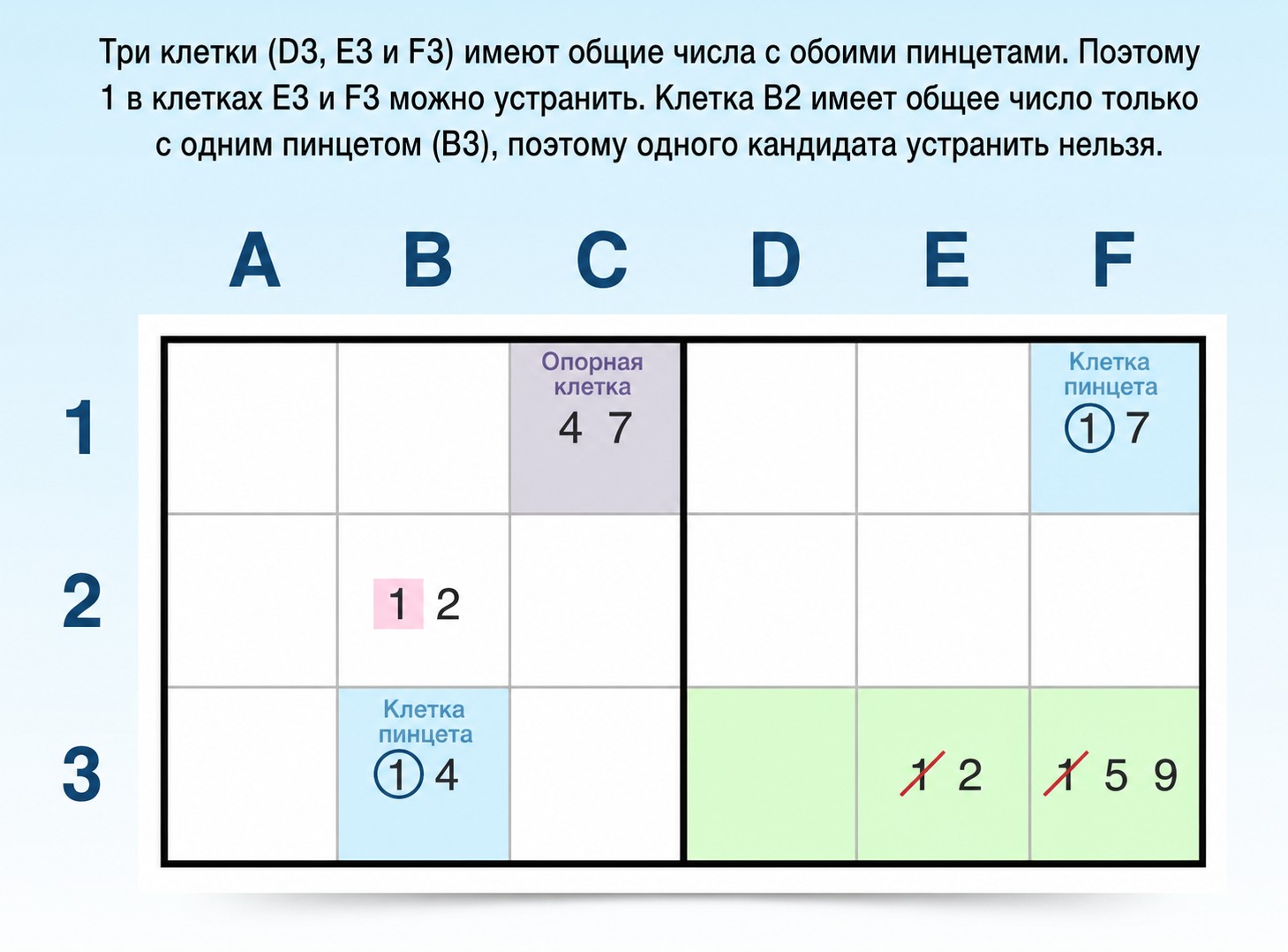 Три клетки (D3, E3 и F3) имеют общие числа с обоими пинцетами. Поэтому 1 в клетках E3 и F3 можно устранить. Клетка B2 имеет общее число только с одним пинцетом (B3), поэтому одного кандидата устранить нельзя.

| | A | B | C | D | E | F |
|---|---|---|---|---|---|---|
| 1 | | | Опорная клетка 4 7 | | | Клетка пинцета 1 7 |
| 2 | | 1 2 | | | | |
| 3 | | Клетка пинцета 1 4 | | | 1 2 | 1 5 9 |